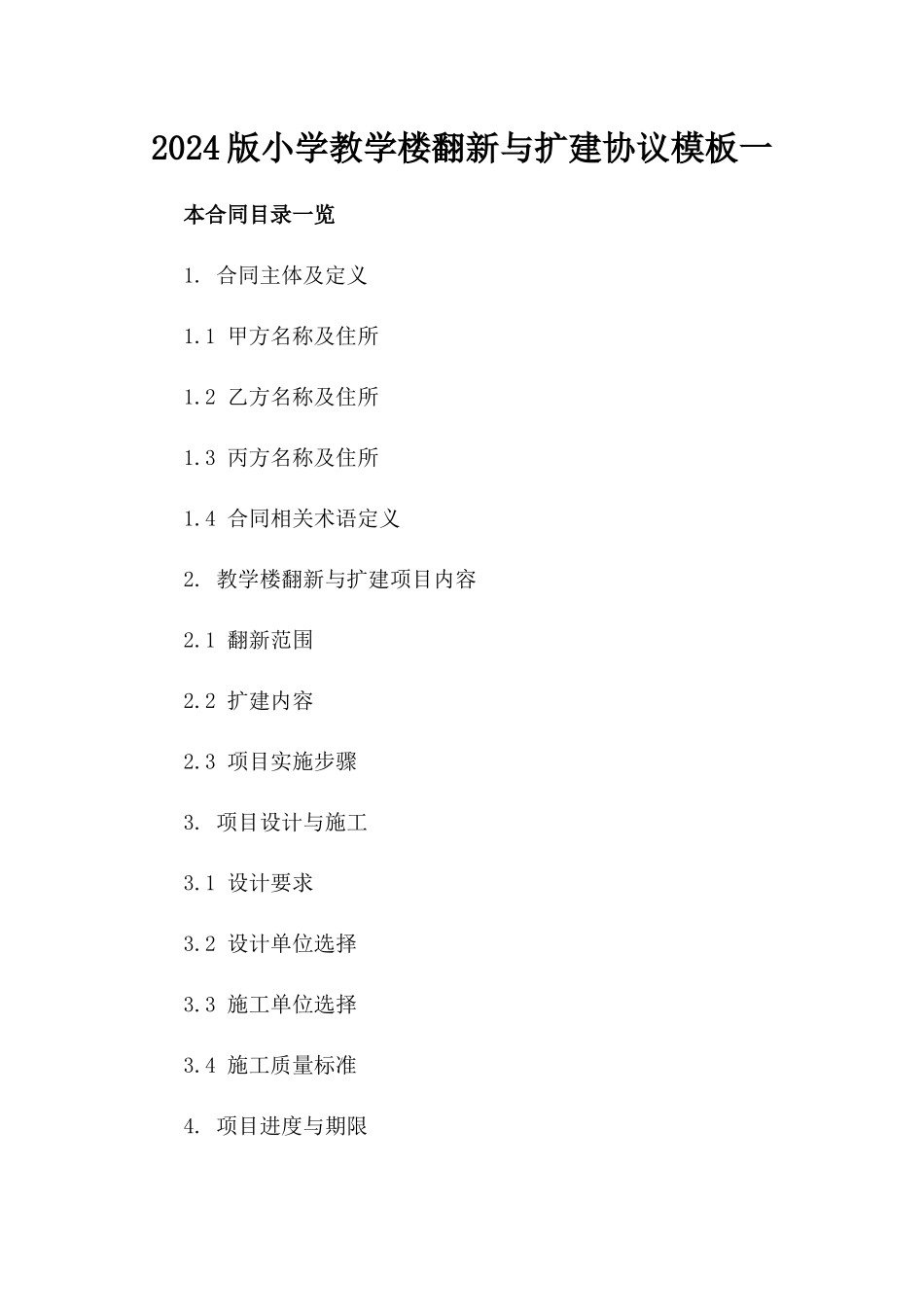 2024版小学教学楼翻新与扩建协议模板一

本合同目录一览

1. 合同主体及定义

1.1 甲方名称及住所

1.2 乙方名称及住所

1.3 丙方名称及住所

1.4 合同相关术语定义

2. 教学楼翻新与扩建项目内容

2.1 翻新范围

2.2 扩建内容

2.3 项目实施步骤

3. 项目设计与施工

3.1 设计要求

3.2 设计单位选择

3.3 施工单位选择

3.4 施工质量标准

4. 项目进度与期限